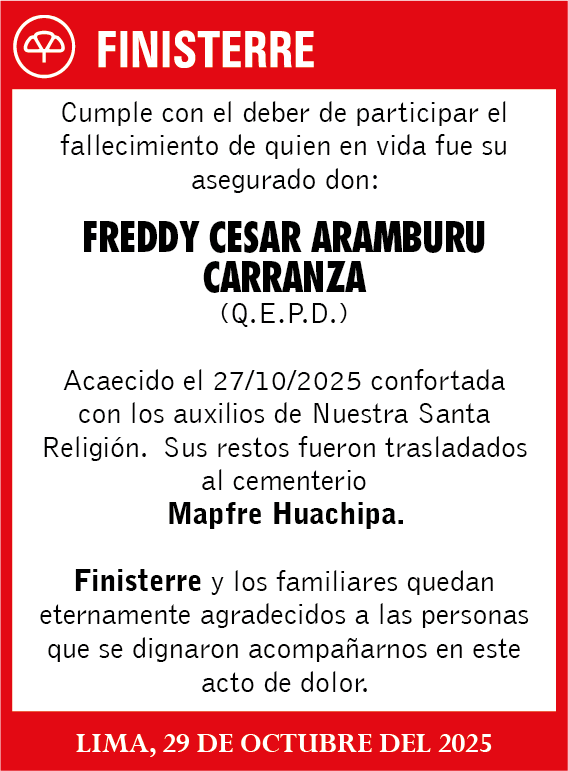 FINISTERRE

Cumple con el deber de participar el fallecimiento de quien en vida fue su asegurado don:

FREDDY CESAR ARAMBURU CARRANZA
(Q.E.P.D.)

Acaecido el 27/10/2025 confortada con los auxilios de Nuestra Santa Religión. Sus restos fueron trasladados al cementerio
Mapfre Huachipa.

Finisterre y los familiares quedan eternamente agradecidos a las personas que se dignaron acompañarnos en este acto de dolor.

LIMA, 29 DE OCTUBRE DEL 2025